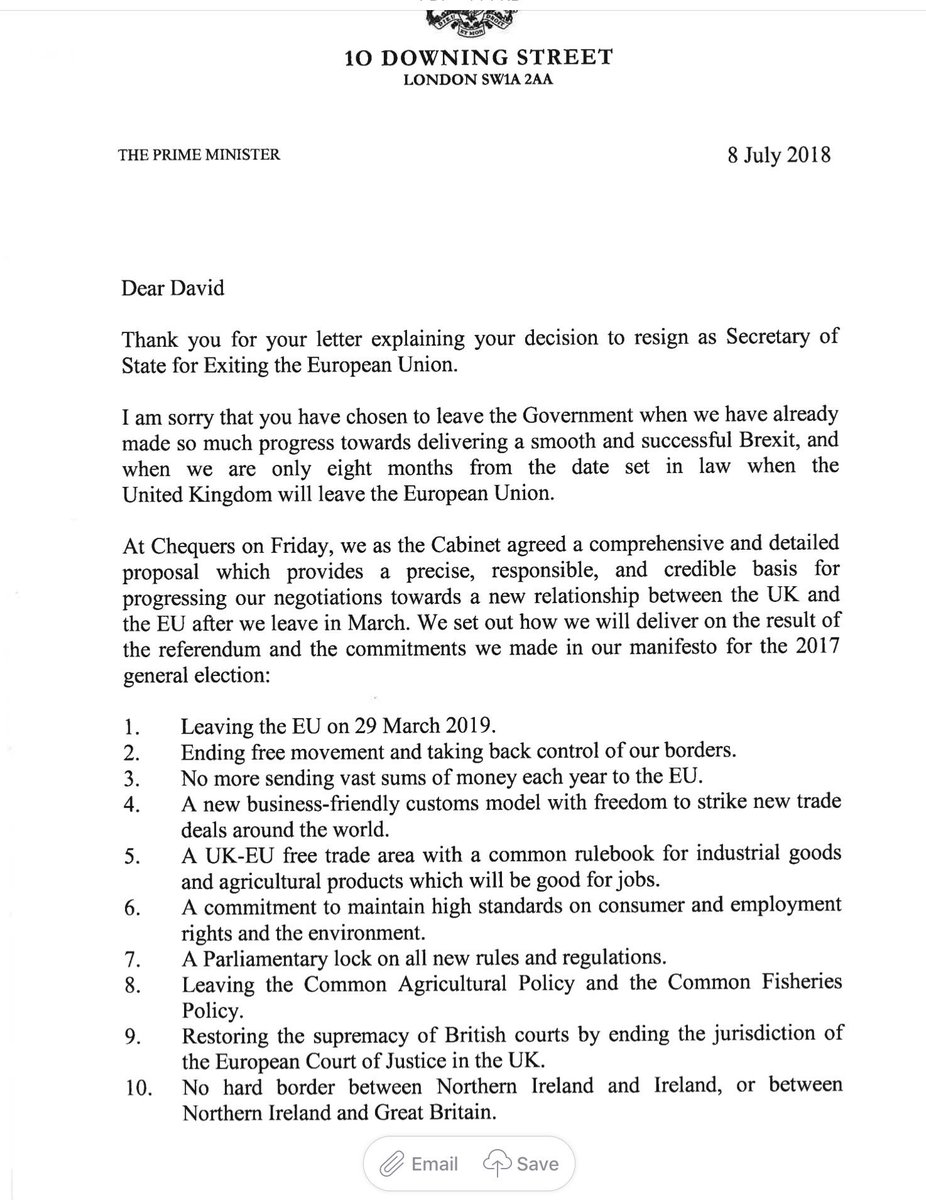 10 DOWNING STREET
LONDON SW1A 2AA

THE PRIME MINISTER

8 July 2018

Dear David

Thank you for your letter explaining your decision to resign as Secretary of State for Exiting the European Union.

I am sorry that you have chosen to leave the Government when we have already made so much progress towards delivering a smooth and successful Brexit, and when we are only eight months from the date set in law when the United Kingdom will leave the European Union.

At Chequers on Friday, we as the Cabinet agreed a comprehensive and detailed proposal which provides a precise, responsible, and credible basis for progressing our negotiations towards a new relationship between the UK and the EU after we leave in March. We set out how we will deliver on the result of the referendum and the commitments we made in our manifesto for the 2017 general election:

1. Leaving the EU on 29 March 2019.
2. Ending free movement and taking back control of our borders.
3. No more sending vast sums of money each year to the EU.
4. A new business-friendly customs model with freedom to strike new trade deals around the world.
5. A UK-EU free trade area with a common rulebook for industrial goods and agricultural products which will be good for jobs.
6. A commitment to maintain high standards on consumer and employment rights and the environment.
7. A Parliamentary lock on all new rules and regulations.
8. Leaving the Common Agricultural Policy and the Common Fisheries Policy.
9. Restoring the supremacy of British courts by ending the jurisdiction of the European Court of Justice in the UK.
10. No hard border between Northern Ireland and Ireland, or between Northern Ireland and Great Britain.

Email Save